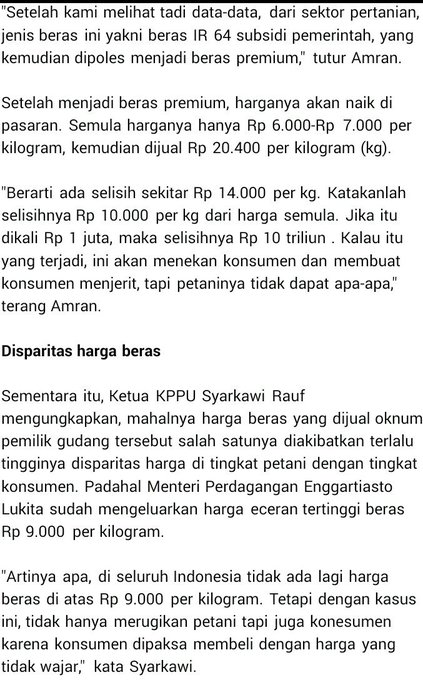 "Setelah kami melihat tadi data-data, dari sektor pertanian, jenis beras ini yakni beras IR 64 subsidi pemerintah, yang kemudian dipoles menjadi beras premium," tutur Amran.

Setelah menjadi beras premium, harganya akan naik di pasaran. Semula harganya hanya Rp 6.000-Rp 7.000 per kilogram, kemudian dijual Rp 20.400 per kilogram (kg).

"Berarti ada selisih sekitar Rp 14.000 per kg. Katakanlah selisihnya Rp 10.000 per kg dari harga semula. Jika itu dikali Rp 1 juta, maka selisihnya Rp 10 triliun . Kalau itu yang terjadi, ini akan menekan konsumen dan membuat konsumen menjerit, tapi petaninya tidak dapat apa-apa," terang Amran.

Disparitas harga beras

Sementara itu, Ketua KPPU Syarkawi Rauf mengungkapkan, mahalnya harga beras yang dijual oknum pemilik gudang tersebut salah satunya diakibatkan terlalu tingginya disparitas harga di tingkat petani dengan tingkat konsumen. Padahal Menteri Perdagangan Enggartiasto Lukita sudah mengeluarkan harga eceran tertinggi beras Rp 9.000 per kilogram.

"Artinya apa, di seluruh Indonesia tidak ada lagi harga beras di atas Rp 9.000 per kilogram. Tetapi dengan kasus ini, tidak hanya merugikan petani tapi juga konesumen karena konsumen dipaksa membeli dengan harga yang tidak wajar," kata Syarkawi.